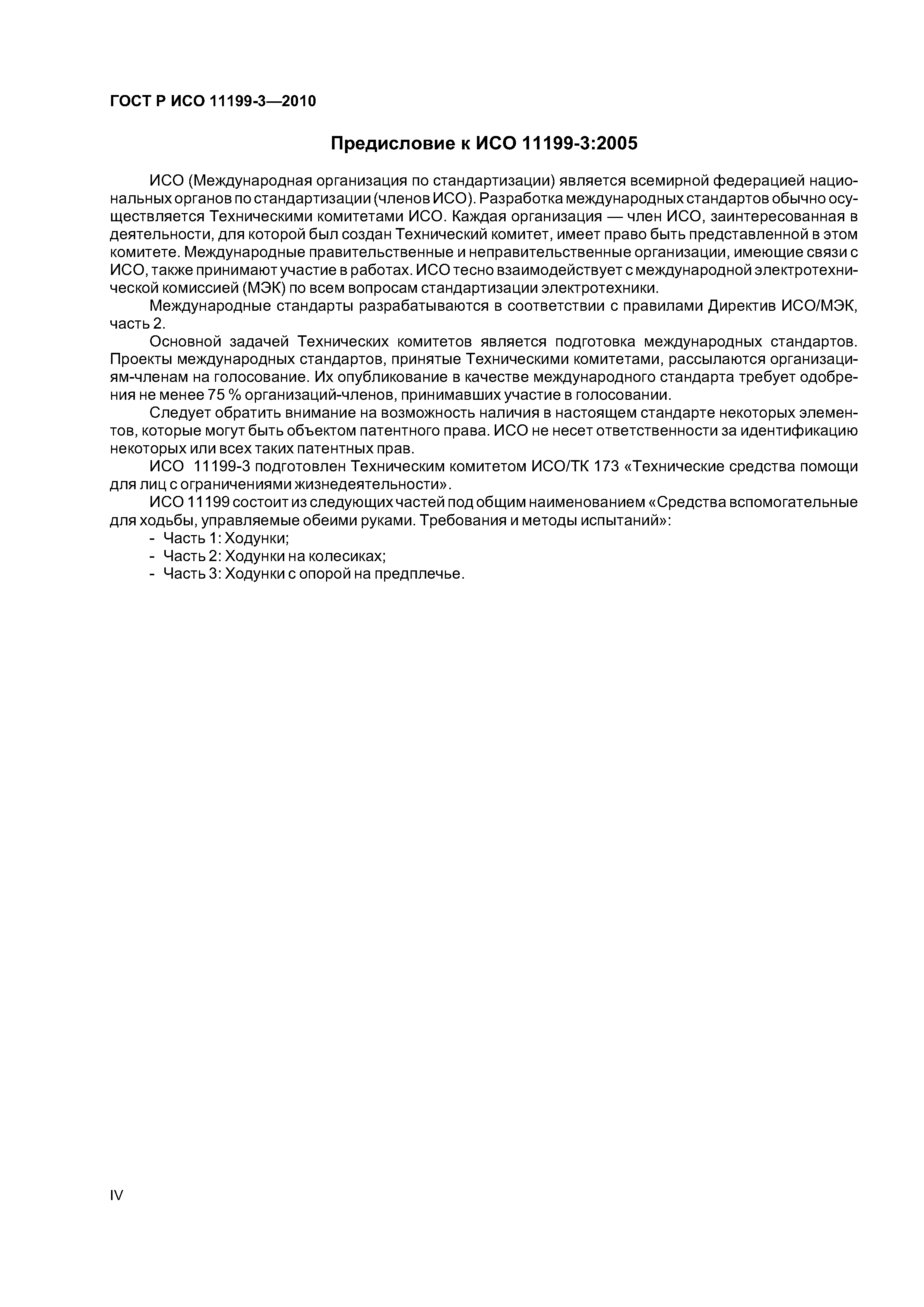 ГОСТ Р ИСО 11199-3—2010

Предисловие к ИСО 11199-3:2005

ИСО (Международная организация по стандартизации) является всемирной федерацией национальных органов по стандартизации (членов ИСО). Разработка международных стандартов обычно осуществляется Техническими комитетами ИСО. Каждая организация — член ИСО, заинтересованная в деятельности, для которой был создан Технический комитет, имеет право быть представленной в этом комитете. Международные правительственные и неправительственные организации, имеющие связи с ИСО, также принимают участие в работах. ИСО тесно взаимодействует с международной электротехнической комиссией (МЭК) по всем вопросам стандартизации электротехники.

Международные стандарты разрабатываются в соответствии с правилами Директив ИСО/МЭК, часть 2.

Основной задачей Технических комитетов является подготовка международных стандартов. Проекты международных стандартов, принятые Техническими комитетами, рассылаются организациям-членам на голосование. Их опубликование в качестве международного стандарта требует одобрения не менее 75 % организаций-членов, принимавших участие в голосовании.

Следует обратить внимание на возможность наличия в настоящем стандарте некоторых элементов, которые могут быть объектом патентного права. ИСО не несет ответственности за идентификацию некоторых или всех таких патентных прав.

ИСО 11199-3 подготовлен Техническим комитетом ИСО/ТК 173 «Технические средства помощи для лиц с ограничениями жизнедеятельности».

ИСО 11199 состоит из следующих частей под общим наименованием «Средства вспомогательные для ходьбы, управляемые обеими руками. Требования и методы испытаний»:
- Часть 1: Ходунки;
- Часть 2: Ходунки на колесиках;
- Часть 3: Ходунки с опорой на предплечье.

IV